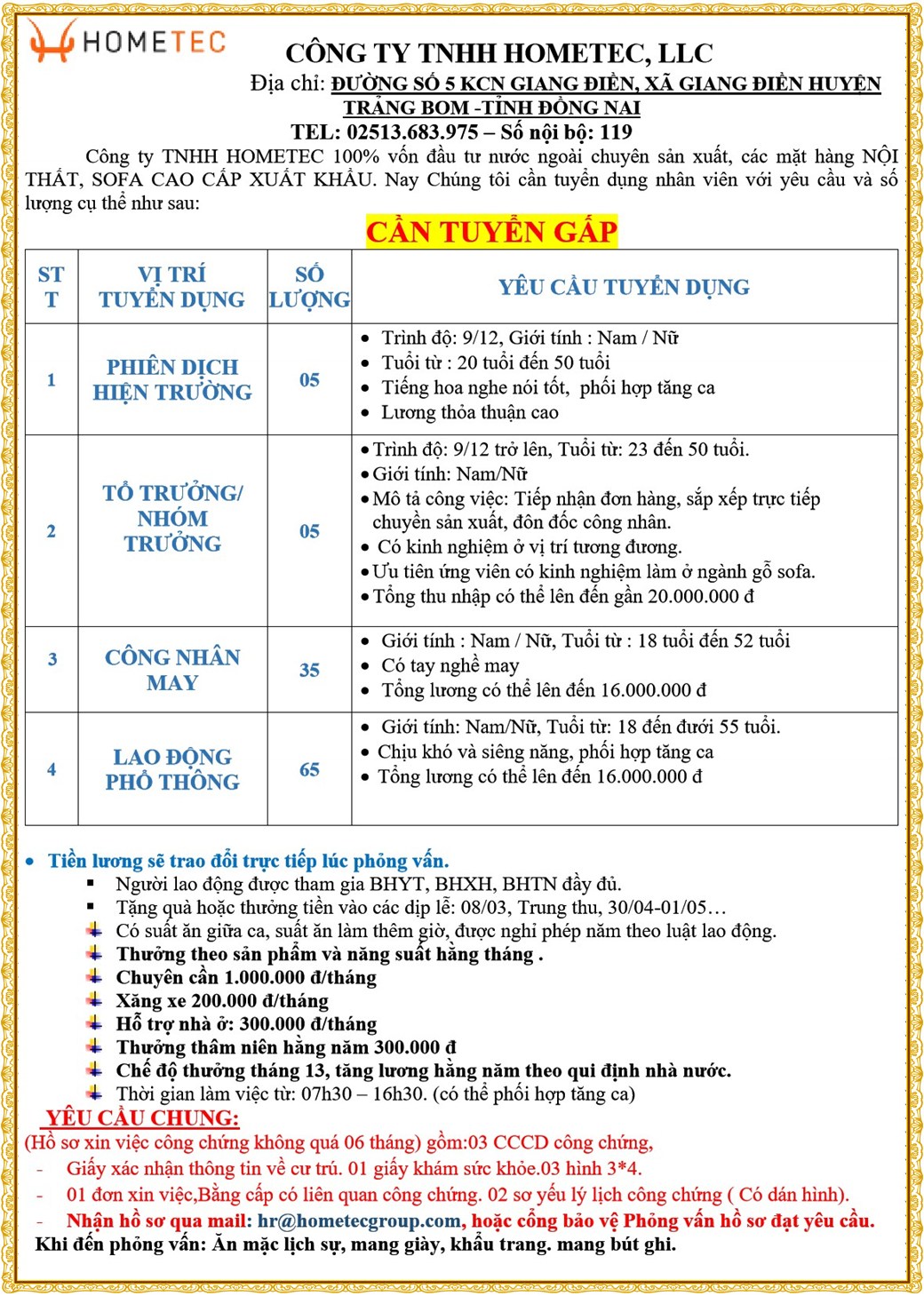 HOMETEC

CÔNG TY TNHH HOMETEC, LLC

Địa chỉ: ĐƯỜNG SỐ 5 KCN GIANG ĐIỀN, XÃ GIANG ĐIỀN HUYỆN TRẢNG BOM -TỈNH ĐỒNG NAI

TEL: 02513.683.975 – Số nội bộ: 119

Công ty TNHH HOMETEC 100% vốn đầu tư nước ngoài chuyên sản xuất, các mặt hàng NỘI THẤT, SOFA CAO CẤP XUẤT KHẨU. Nay Chúng tôi cần tuyển dụng nhân viên với yêu cầu và số lượng cụ thể như sau:

CẦN TUYỂN GẤP

| STT | VỊ TRÍ TUYỂN DỤNG | SỐ LƯỢNG | YÊU CẦU TUYỂN DỤNG |
|---|---|---|---|
| 1 | PHIÊN DỊCH HIỆN TRƯỜNG | 05 | • Trình độ: 9/12, Giới tính : Nam / Nữ • Tuổi từ : 20 tuổi đến 50 tuổi • Tiếng hoa nghe nói tốt, phối hợp tăng ca • Lương thỏa thuận cao |
| 2 | TỔ TRƯỞNG/ NHÓM TRƯỞNG | 05 | • Trình độ: 9/12 trở lên, Tuổi từ: 23 đến 50 tuổi. • Giới tính: Nam/Nữ • Mô tả công việc: Tiếp nhận đơn hàng, sắp xếp trực tiếp chuyền sản xuất, đôn đốc công nhân. • Có kinh nghiệm ở vị trí tương đương. • Ưu tiên ứng viên có kinh nghiệm làm ở ngành gỗ sofa. • Tổng thu nhập có thể lên đến gần 20.000.000 đ |
| 3 | CÔNG NHÂN MAY | 35 | • Giới tính : Nam / Nữ, Tuổi từ : 18 tuổi đến 52 tuổi • Có tay nghề may • Tổng lương có thể lên đến 16.000.000 đ |
| 4 | LAO ĐỘNG PHỔ THÔNG | 65 | • Giới tính: Nam/Nữ, Tuổi từ: 18 đến dưới 55 tuổi. • Chịu khó và siêng năng, phối hợp tăng ca • Tổng lương có thể lên đến 16.000.000 đ |

• Tiền lương sẽ trao đổi trực tiếp lúc phỏng vấn.
▪ Người lao động được tham gia BHYT, BHXH, BHTN đầy đủ.
▪ Tặng quà hoặc thưởng tiền vào các dịp lễ: 08/03, Trung thu, 30/04-01/05…
Có suất ăn giữa ca, suất ăn làm thêm giờ, được nghỉ phép năm theo luật lao động.
Thưởng theo sản phẩm và năng suất hằng tháng .
Chuyên cần 1.000.000 đ/tháng
Xăng xe 200.000 đ/tháng
Hỗ trợ nhà ở: 300.000 đ/tháng
Thưởng thâm niên hằng năm 300.000 đ
Chế độ thưởng tháng 13, tăng lương hằng năm theo qui định nhà nước.
Thời gian làm việc từ: 07h30 – 16h30. (có thể phối hợp tăng ca)

YÊU CẦU CHUNG:
(Hồ sơ xin việc công chứng không quá 06 tháng) gồm:03 CCCD công chứng,
- Giấy xác nhận thông tin về cư trú. 01 giấy khám sức khỏe.03 hình 3*4.
- 01 đơn xin việc,Bằng cấp có liên quan công chứng. 02 sơ yếu lý lịch công chứng ( Có dán hình).
- Nhận hồ sơ qua mail: hr@hometecgroup.com, hoặc cổng bảo vệ Phỏng vấn hồ sơ đạt yêu cầu.
Khi đến phỏng vấn: Ăn mặc lịch sự, mang giày, khẩu trang. mang bút ghi.